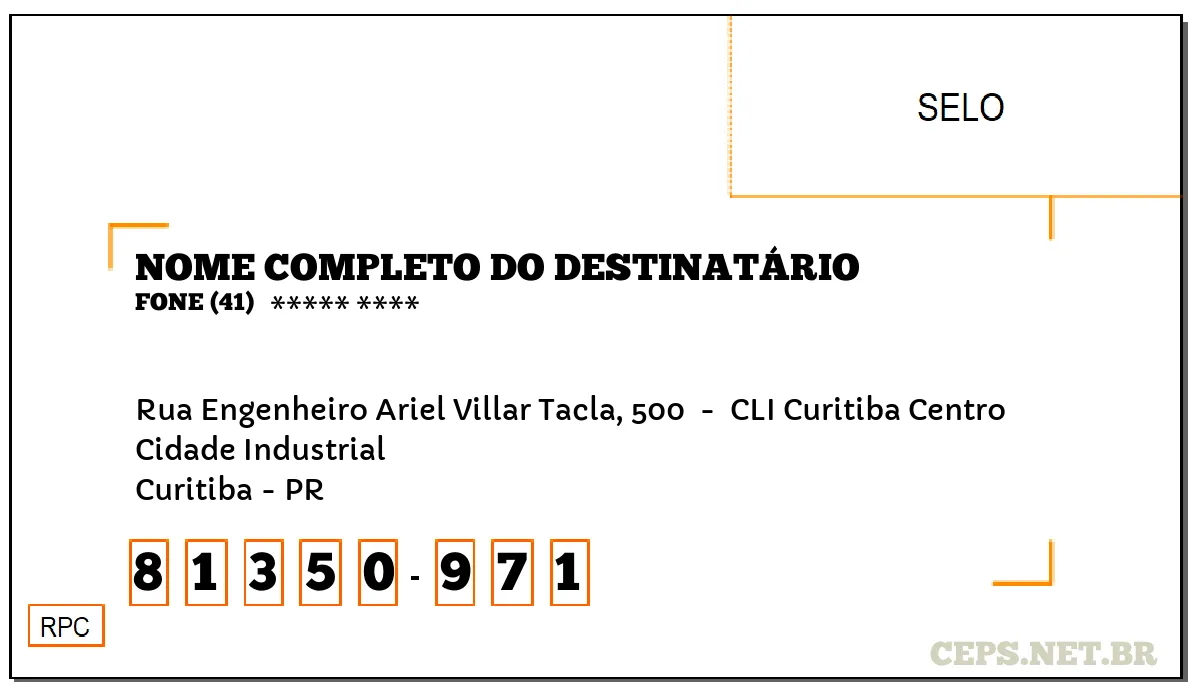 SELO

NOME COMPLETO DO DESTINATÁRIO
FONE (41) ***** ****

Rua Engenheiro Ariel Villar Tacla, 500 - CLI Curitiba Centro
Cidade Industrial
Curitiba - PR

8 1 3 5 0 - 9 7 1

RPC

CEPS.NET.BR